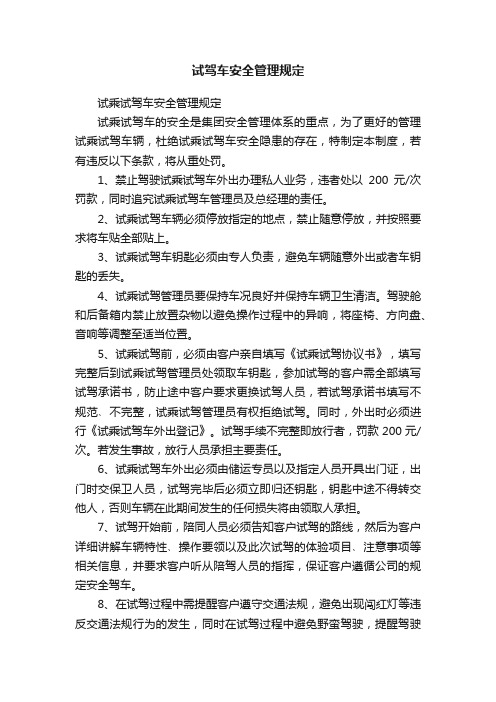 试驾车安全管理规定

试乘试驾车安全管理规定

试乘试驾车的安全是集团安全管理体系的重点，为了更好的管理试乘试驾车辆，杜绝试乘试驾车安全隐患的存在，特制定本制度，若有违反以下条款，将从重处罚。

1、禁止驾驶试乘试驾车外出办理私人业务，违者处以 200 元/次罚款，同时追究试乘试驾车管理员及总经理的责任。

2、试乘试驾车辆必须停放指定的地点，禁止随意停放，并按照要求将车贴全部贴上。

3、试乘试驾车钥匙必须由专人负责，避免车辆随意外出或者车钥匙的丢失。

4、试乘试驾管理员要保持车况良好并保持车辆卫生清洁。驾驶舱和后备箱内禁止放置杂物以避免操作过程中的异响，将座椅、方向盘、音响等调整至适当位置。

5、试乘试驾前，必须由客户亲自填写《试乘试驾协议书》，填写完整后到试乘试驾管理员处领取车钥匙，参加试驾的客户需全部填写试驾承诺书，防止途中客户要求更换试驾人员，若试驾承诺书填写不规范、不完整，试乘试驾管理员有权拒绝试驾。同时，外出时必须进行《试乘试驾车外出登记》。试驾手续不完整即放行者，罚款 200 元/次。若发生事故，放行人员承担主要责任。

6、试乘试驾车外出必须由储运专员以及指定人员开具出门证，出门时交保卫人员，试驾完毕后必须立即归还钥匙，钥匙中途不得转交他人，否则车辆在此期间发生的任何损失将由领取人承担。

7、试驾开始前，陪同人员必须告知客户试驾的路线，然后为客户详细讲解车辆特性、操作要领以及此次试驾的体验项目、注意事项等相关信息，并要求客户听从陪驾人员的指挥，保证客户遵循公司的规定安全驾车。

8、在试驾过程中需提醒客户遵守交通法规，避免出现闯红灯等违反交通法规行为的发生，同时在试驾过程中避免野蛮驾驶，提醒驾驶